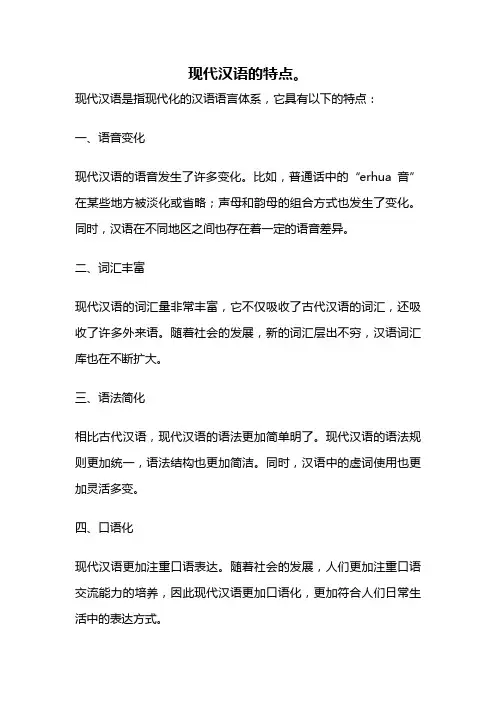 现代汉语的特点。

现代汉语是指现代化的汉语语言体系，它具有以下的特点：

一、语音变化

现代汉语的语音发生了许多变化。比如，普通话中的“erhua 音”在某些地方被淡化或省略；声母和韵母的组合方式也发生了变化。同时，汉语在不同地区之间也存在着一定的语音差异。

二、词汇丰富

现代汉语的词汇量非常丰富，它不仅吸收了古代汉语的词汇，还吸收了许多外来语。随着社会的发展，新的词汇层出不穷，汉语词汇库也在不断扩大。

三、语法简化

相比古代汉语，现代汉语的语法更加简单明了。现代汉语的语法规则更加统一，语法结构也更加简洁。同时，汉语中的虚词使用也更加灵活多变。

四、口语化

现代汉语更加注重口语表达。随着社会的发展，人们更加注重口语交流能力的培养，因此现代汉语更加口语化，更加符合人们日常生活中的表达方式。